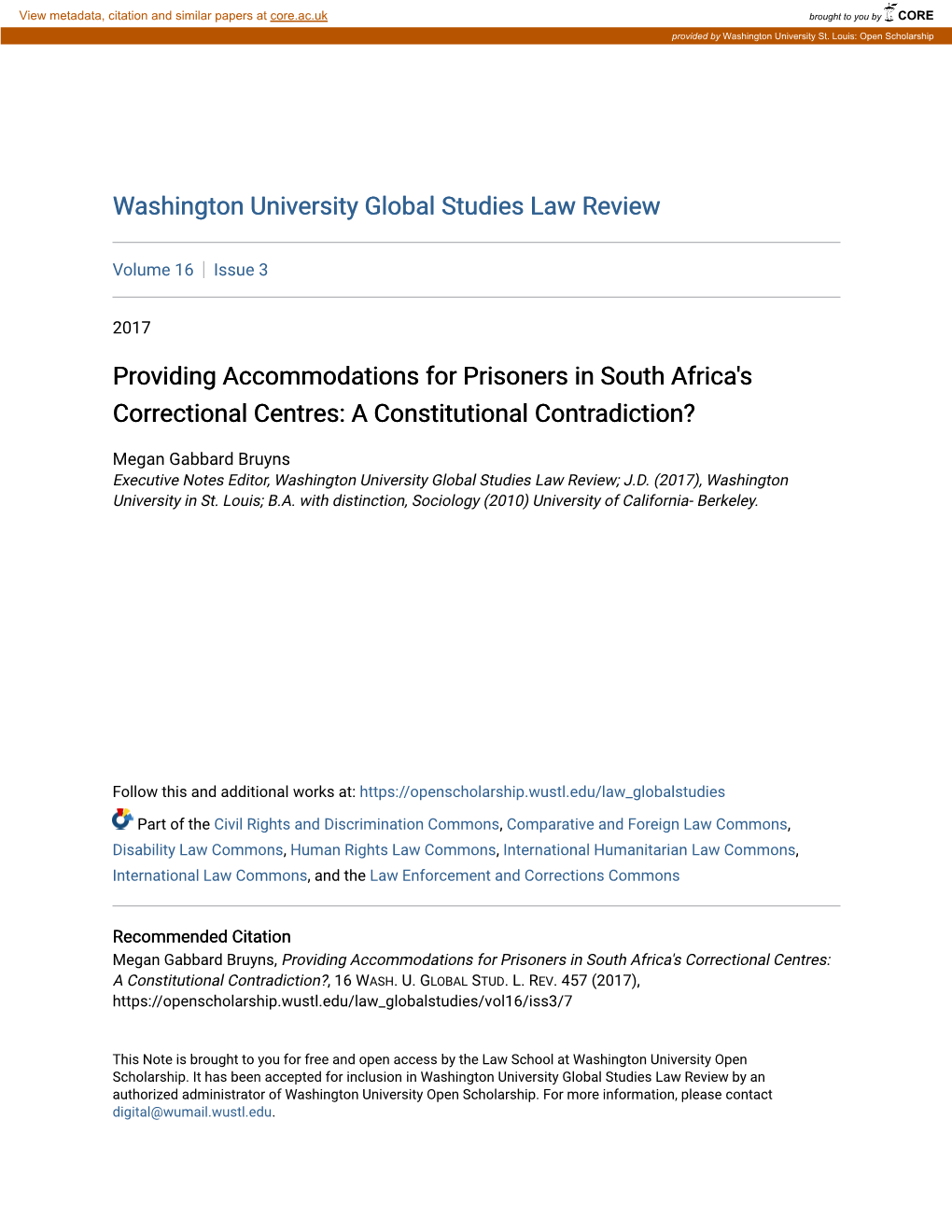 View metadata, citation and similar papers at core.ac.uk

brought to you by CORE

provided by Washington University St. Louis: Open Scholarship

Washington University Global Studies Law Review

Volume 16 | Issue 3

2017

Providing Accommodations for Prisoners in South Africa's Correctional Centres: A Constitutional Contradiction?

Megan Gabbard Bruyns
Executive Notes Editor, Washington University Global Studies Law Review; J.D. (2017), Washington University in St. Louis; B.A. with distinction, Sociology (2010) University of California- Berkeley.

Follow this and additional works at: https://openscholarship.wustl.edu/law_globalstudies

Part of the Civil Rights and Discrimination Commons, Comparative and Foreign Law Commons, Disability Law Commons, Human Rights Law Commons, International Humanitarian Law Commons, International Law Commons, and the Law Enforcement and Corrections Commons

Recommended Citation
Megan Gabbard Bruyns, Providing Accommodations for Prisoners in South Africa's Correctional Centres: A Constitutional Contradiction?, 16 WASH. U. GLOBAL STUD. L. REV. 457 (2017), https://openscholarship.wustl.edu/law_globalstudies/vol16/iss3/7

This Note is brought to you for free and open access by the Law School at Washington University Open Scholarship. It has been accepted for inclusion in Washington University Global Studies Law Review by an authorized administrator of Washington University Open Scholarship. For more information, please contact digital@wumail.wustl.edu.